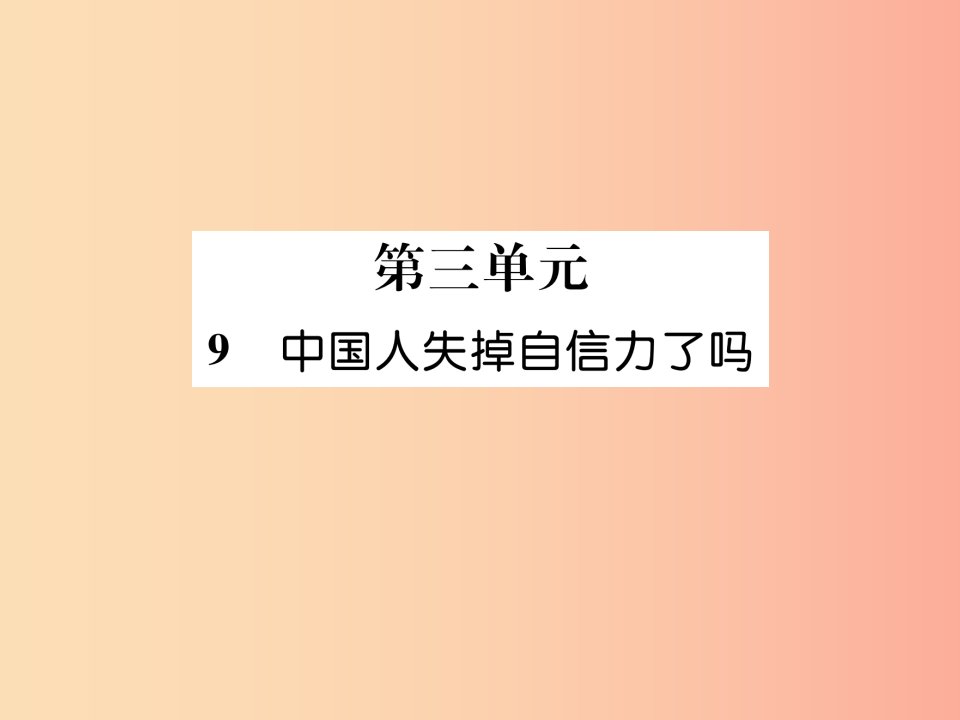 第三单元

9 中国人失掉自信力了吗